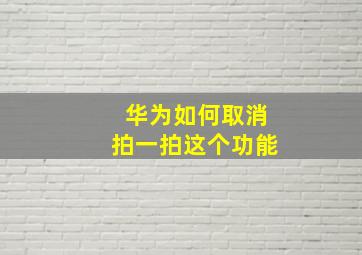 华为如何取消
拍一拍这个功能